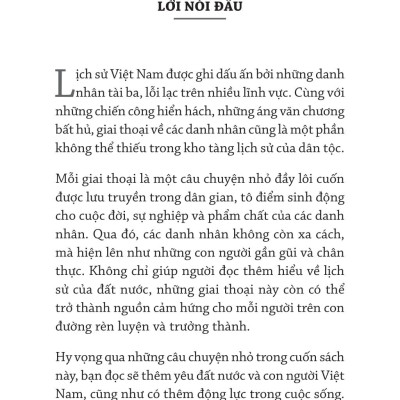 LỜI NÓI ĐẦU

Lịch sử Việt Nam được ghi dấu ấn bởi những danh nhân tài ba, lỗi lạc trên nhiều lĩnh vực. Cùng với những chiến công hiển hách, những áng văn chương bất hủ, giai thoại về các danh nhân cũng là một phần không thể thiếu trong kho tàng lịch sử của dân tộc.

Mỗi giai thoại là một câu chuyện nhỏ đầy lôi cuốn được lưu truyền trong dân gian, tô điểm sinh động cho cuộc đời, sự nghiệp và phẩm chất của các danh nhân. Qua đó, các danh nhân không còn xa cách, mà hiện lên như những con người gần gũi và chân thực. Không chỉ giúp người đọc thêm hiểu về lịch sử của đất nước, những giai thoại này còn có thể trở thành nguồn cảm hứng cho mỗi người trên con đường rèn luyện và trưởng thành.

Hy vọng qua những câu chuyện nhỏ trong cuốn sách này, bạn đọc sẽ thêm yêu đất nước và con người Việt Nam, cũng như có thêm động lực trong cuộc sống.